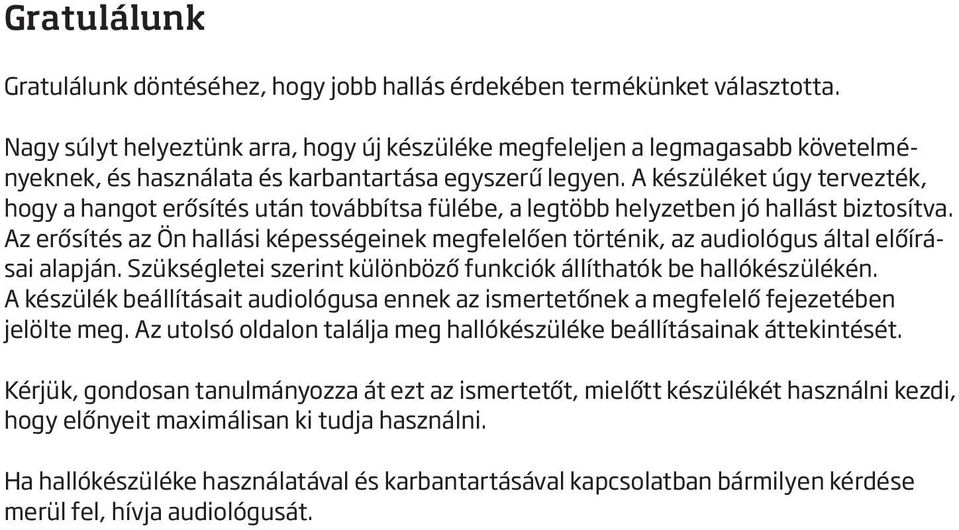 Gratulálunk

Gratulálunk döntéséhez, hogy jobb hallás érdekében termékünket választotta.

Nagy súlyt helyeztünk arra, hogy új készüléke megfeleljen a legmagasabb követelményeknek, és használata és karbantartása egyszerű legyen. A készüléket úgy tervezték, hogy a hangot erősítés után továbbítsa fülébe, a legtöbb helyzetben jó hallást biztosítva. Az erősítés az Ön hallási képességeinek megfelelően történik, az audiológus által előírásai alapján. Szükségletei szerint különböző funkciók állíthatók be hallókészülékén. A készülék beállításait audiológusa ennek az ismertetőnek a megfelelő fejezetében jelölte meg. Az utolsó oldalon találja meg hallókészüléke beállításainak áttekintését.

Kérjük, gondosan tanulmányozza át ezt az ismertetőt, mielőtt készülékét használni kezdi, hogy előnyeit maximálisan ki tudja használni.

Ha hallókészüléke használatával és karbantartásával kapcsolatban bármilyen kérdése merül fel, hívja audiológusát.